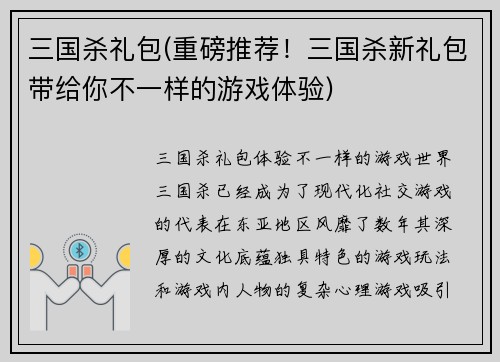 三国杀礼包(重磅推荐！三国杀新礼包带给你不一样的游戏体验)

三国杀礼包体验不一样的游戏世界三国杀已经成为了现代化社交游戏的代表在东亚地区风靡了数年其深厚的文化底蕴独具特色的游戏玩法和游戏内人物的复杂心理游戏吸引